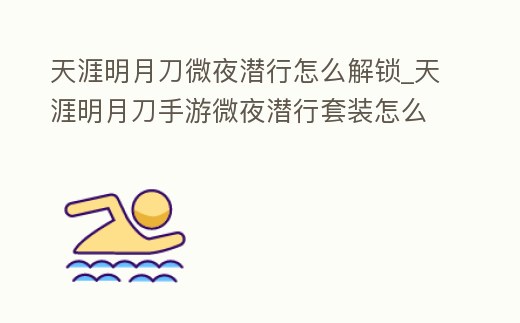 天涯明月刀微夜潜行怎么解锁_天涯明月刀手游微夜潜行套装怎么